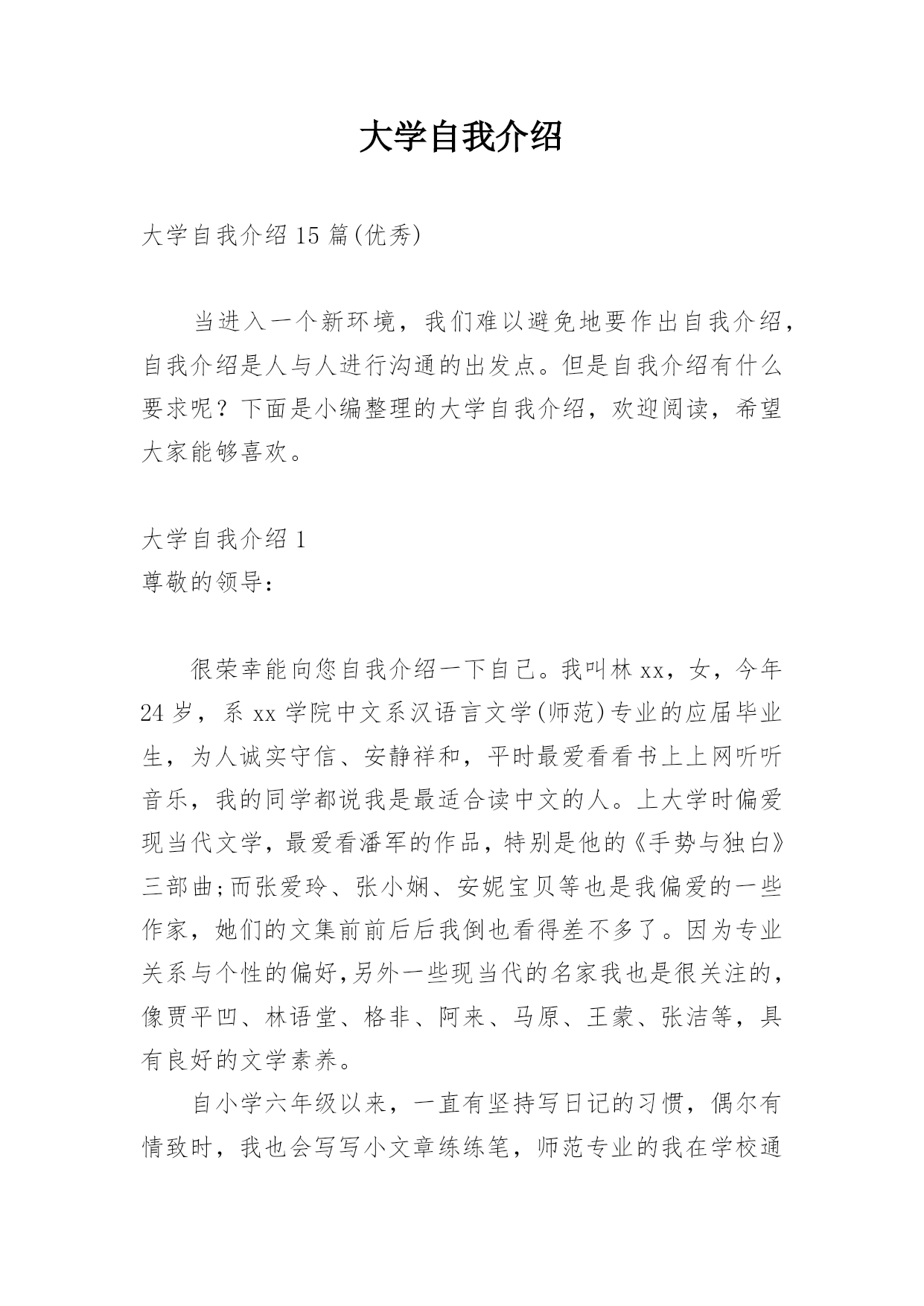 大学自我介绍

大学自我介绍15篇(优秀)

当进入一个新环境，我们难以避免地要作出自我介绍，自我介绍是人与人进行沟通的出发点。但是自我介绍有什么要求呢？下面是小编整理的大学自我介绍，欢迎阅读，希望大家能够喜欢。

大学自我介绍1
尊敬的领导：

很荣幸能向您自我介绍一下自己。我叫林xx，女，今年24岁，系xx学院中文系汉语言文学(师范)专业的应届毕业生，为人诚实守信、安静祥和，平时最爱看看书上上网听听音乐，我的同学都说我是最适合读中文的人。上大学时偏爱现当代文学，最爱看潘军的作品，特别是他的《手势与独白》三部曲;而张爱玲、张小娴、安妮宝贝等也是我偏爱的一些作家，她们的文集前前后后我倒也看得差不多了。因为专业关系与个性的偏好,另外一些现当代的名家我也是很关注的，像贾平凹、林语堂、格非、阿来、马原、王蒙、张洁等，具有良好的文学素养。

自小学六年级以来，一直有坚持写日记的习惯，偶尔有情致时，我也会写写小文章练练笔，师范专业的我在学校通